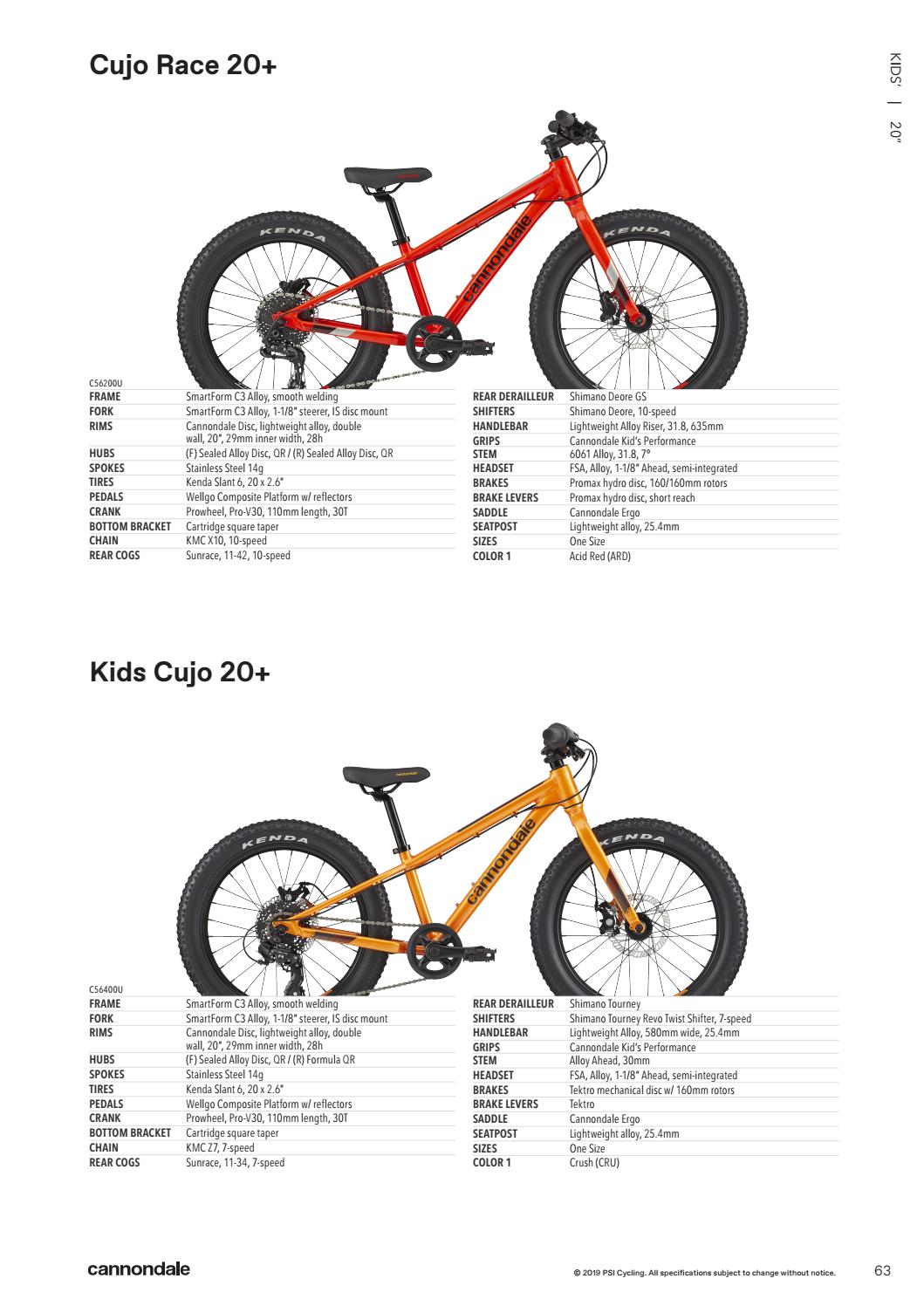 KIDS' | 20"

Cujo Race 20+

C56200U
FRAME SmartForm C3 Alloy, smooth welding
FORK SmartForm C3 Alloy, 1-1/8" steerer, IS disc mount
RIMS Cannondale Disc, lightweight alloy, double wall, 20", 29mm inner width, 28h
HUBS (F) Sealed Alloy Disc, QR / (R) Sealed Alloy Disc, QR
SPOKES Stainless Steel 14g
TIRES Kenda Slant 6, 20 x 2.6"
PEDALS Wellgo Composite Platform w/ reflectors
CRANK Prowheel, Pro-V30, 110mm length, 30T
BOTTOM BRACKET Cartridge square taper
CHAIN KMC X10, 10-speed
REAR COGS Sunrace, 11-42, 10-speed

REAR DERAILLEUR Shimano Deore GS
SHIFTERS Shimano Deore, 10-speed
HANDLEBAR Lightweight Alloy Riser, 31.8, 635mm
GRIPS Cannondale Kid's Performance
STEM 6061 Alloy, 31.8, 7°
HEADSET FSA, Alloy, 1-1/8" Ahead, semi-integrated
BRAKES Promax hydro disc, 160/160mm rotors
BRAKE LEVERS Promax hydro disc, short reach
SADDLE Cannondale Ergo
SEATPOST Lightweight alloy, 25.4mm
SIZES One Size
COLOR 1 Acid Red (ARD)

Kids Cujo 20+

C56400U
FRAME SmartForm C3 Alloy, smooth welding
FORK SmartForm C3 Alloy, 1-1/8" steerer, IS disc mount
RIMS Cannondale Disc, lightweight alloy, double wall, 20", 29mm inner width, 28h
HUBS (F) Sealed Alloy Disc, QR / (R) Formula QR
SPOKES Stainless Steel 14g
TIRES Kenda Slant 6, 20 x 2.6"
PEDALS Wellgo Composite Platform w/ reflectors
CRANK Prowheel, Pro-V30, 110mm length, 30T
BOTTOM BRACKET Cartridge square taper
CHAIN KMC Z7, 7-speed
REAR COGS Sunrace, 11-34, 7-speed

REAR DERAILLEUR Shimano Tourney
SHIFTERS Shimano Tourney Revo Twist Shifter, 7-speed
HANDLEBAR Lightweight Alloy, 580mm wide, 25.4mm
GRIPS Cannondale Kid's Performance
STEM Alloy Ahead, 30mm
HEADSET FSA, Alloy, 1-1/8" Ahead, semi-integrated
BRAKES Tektro mechanical disc w/ 160mm rotors
BRAKE LEVERS Tektro
SADDLE Cannondale Ergo
SEATPOST Lightweight alloy, 25.4mm
SIZES One Size
COLOR 1 Crush (CRU)

cannondale

© 2019 PSI Cycling. All specifications subject to change without notice. 63